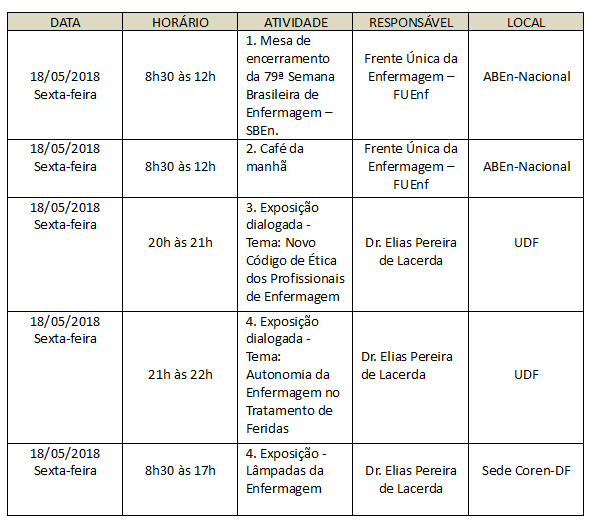 | DATA | HORÁRIO | ATIVIDADE | RESPONSÁVEL | LOCAL |
|---|---|---|---|---|
| 18/05/2018 Sexta-feira | 8h30 às 12h | 1. Mesa de encerramento da 79ª Semana Brasileira de Enfermagem – SBEn. | Frente Única da Enfermagem – FUEnf | ABEn-Nacional |
| 18/05/2018 Sexta-feira | 8h30 às 12h | 2. Café da manhã | Frente Única da Enfermagem – FUEnf | ABEn-Nacional |
| 18/05/2018 Sexta-feira | 20h às 21h | 3. Exposição dialogada - Tema: Novo Código de Ética dos Profissionais de Enfermagem | Dr. Elias Pereira de Lacerda | UDF |
| 18/05/2018 Sexta-feira | 21h às 22h | 4. Exposição dialogada - Tema: Autonomia da Enfermagem no Tratamento de Feridas | Dr. Elias Pereira de Lacerda | UDF |
| 18/05/2018 Sexta-feira | 8h30 às 17h | 4. Exposição - Lâmpadas da Enfermagem | Dr. Elias Pereira de Lacerda | Sede Coren-DF |